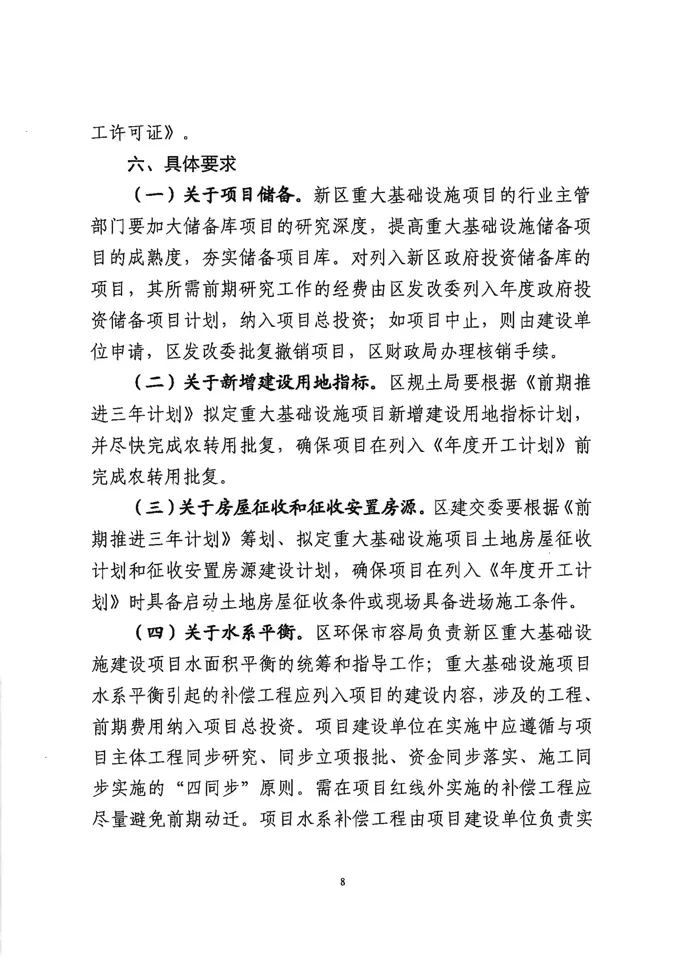 工许可证》。

六、具体要求

（一）关于项目储备。新区重大基础设施项目的行业主管部门要加大储备库项目的研究深度，提高重大基础设施储备项目的成熟度，夯实储备项目库。对列入新区政府投资储备库的项目，其所需前期研究工作的经费由区发改委列入年度政府投资储备项目计划，纳入项目总投资；如项目中止，则由建设单位申请，区发改委批复撤销项目，区财政局办理核销手续。

（二）关于新增建设用地指标。区规土局要根据《前期推进三年计划》拟定重大基础设施项目新增建设用地指标计划，并尽快完成农转用批复，确保项目在列入《年度开工计划》前完成农转用批复。

（三）关于房屋征收和征收安置房源。区建交委要根据《前期推进三年计划》筹划、拟定重大基础设施项目土地房屋征收计划和征收安置房源建设计划，确保项目在列入《年度开工计划》时具备启动土地房屋征收条件或现场具备进场施工条件。

（四）关于水系平衡。区环保市容局负责新区重大基础设施建设项目水面积平衡的统筹和指导工作；重大基础设施项目水系平衡引起的补偿工程应列入项目的建设内容，涉及的工程、前期费用纳入项目总投资。项目建设单位在实施中应遵循与项目主体工程同步研究、同步立项报批、资金同步落实、施工同步实施的“四同步”原则。需在项目红线外实施的补偿工程应尽量避免前期动迁。项目水系补偿工程由项目建设单位负责实

8